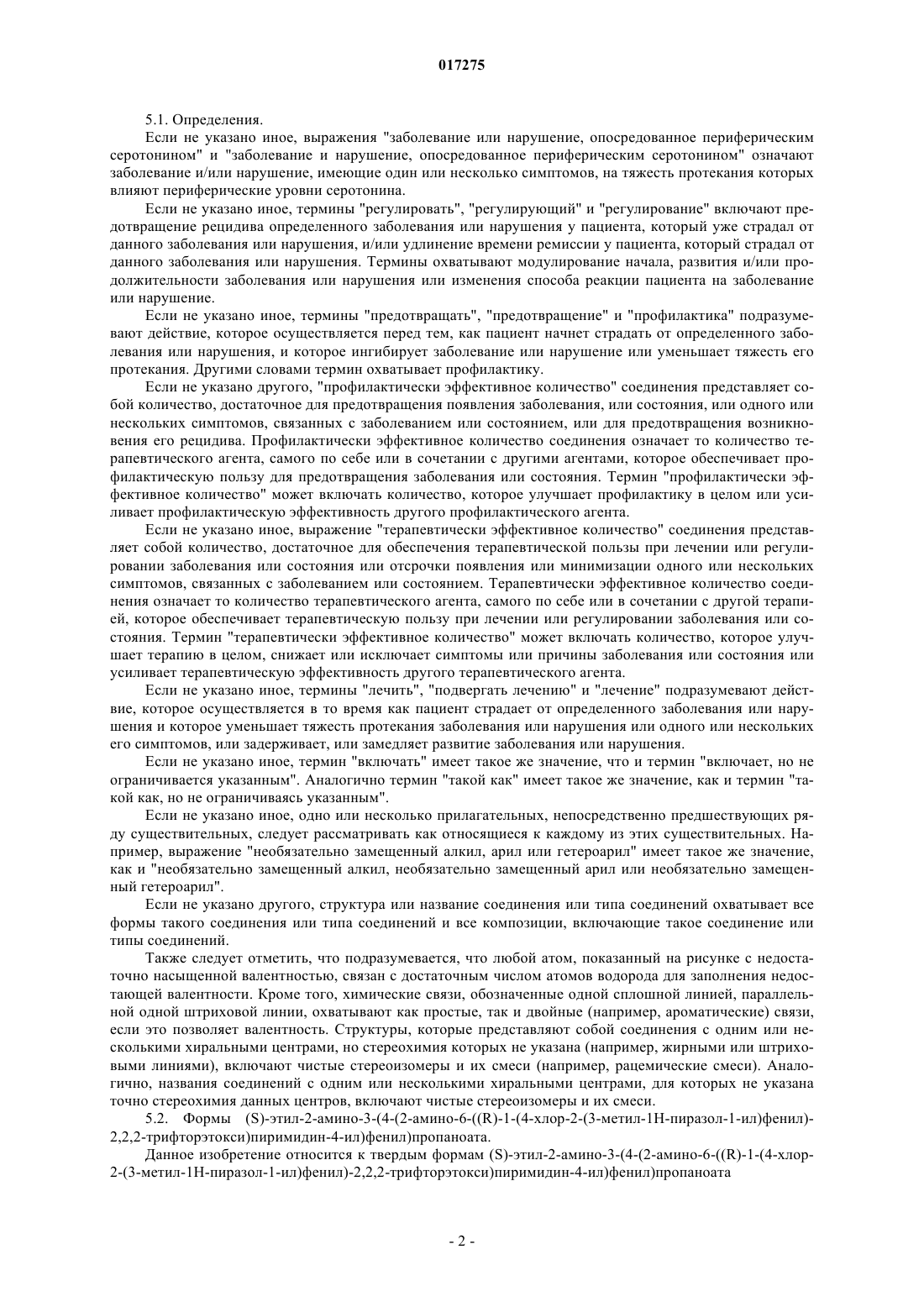 017275

5.1. Определения.

Если не указано иное, выражения "заболевание или нарушение, опосредованное периферическим серотонином" и "заболевание и нарушение, опосредованное периферическим серотонином" означают заболевание и/или нарушение, имеющие один или несколько симптомов, на тяжесть протекания которых влияют периферические уровни серотонина.

Если не указано иное, термины "регулировать", "регулирующий" и "регулирование" включают предотвращение рецидива определенного заболевания или нарушения у пациента, который уже страдал от данного заболевания или нарушения, и/или удлинение времени ремиссии у пациента, который страдал от данного заболевания или нарушения. Термины охватывают модулирование начала, развития и/или продолжительности заболевания или нарушения или изменения способа реакции пациента на заболевание или нарушение.

Если не указано иное, термины "предотвращать", "предотвращение" и "профилактика" подразумевают действие, которое осуществляется перед тем, как пациент начнет страдать от определенного заболевания или нарушения, и которое ингибирует заболевание или нарушение или уменьшает тяжесть его протекания. Другими словами термин охватывает профилактику.

Если не указано другого, "профилактически эффективное количество" соединения представляет собой количество, достаточное для предотвращения появления заболевания, или состояния, или одного или нескольких симптомов, связанных с заболеванием или состоянием, или для предотвращения возникновения его рецидива. Профилактически эффективное количество соединения означает то количество терапевтического агента, самого по себе или в сочетании с другими агентами, которое обеспечивает профилактическую пользу для предотвращения заболевания или состояния. Термин "профилактически эффективное количество" может включать количество, которое улучшает профилактику в целом или усиливает профилактическую эффективность другого профилактического агента.

Если не указано иное, выражение "терапевтически эффективное количество" соединения представляет собой количество, достаточное для обеспечения терапевтической пользы при лечении или регулировании заболевания или состояния или отсрочки появления или минимизации одного или нескольких симптомов, связанных с заболеванием или состоянием. Терапевтически эффективное количество соединения означает то количество терапевтического агента, самого по себе или в сочетании с другой терапией, которое обеспечивает терапевтическую пользу при лечении или регулировании заболевания или состояния. Термин "терапевтически эффективное количество" может включать количество, которое улучшает терапию в целом, снижает или исключает симптомы или причины заболевания или состояния или усиливает терапевтическую эффективность другого терапевтического агента.

Если не указано иное, термины "лечить", "подвергать лечению" и "лечение" подразумевают действие, которое осуществляется в то время как пациент страдает от определенного заболевания или нарушения и которое уменьшает тяжесть протекания заболевания или нарушения или одного или нескольких его симптомов, или задерживает, или замедляет развитие заболевания или нарушения.

Если не указано иное, термин "включать" имеет такое же значение, что и термин "включает, но не ограничивается указанным". Аналогично термин "такой как" имеет такое же значение, как и термин "такой как, но не ограничиваясь указанным".

Если не указано иное, одно или несколько прилагательных, непосредственно предшествующих ряду существительных, следует рассматривать как относящиеся к каждому из этих существительных. Например, выражение "необязательно замещенный алкил, арил или гетероарил" имеет такое же значение, как и "необязательно замещенный алкил, необязательно замещенный арил или необязательно замещенный гетероарил".

Если не указано другого, структура или название соединения или типа соединений охватывает все формы такого соединения или типа соединений и все композиции, включающие такое соединение или типы соединений.

Также следует отметить, что подразумевается, что любой атом, показанный на рисунке с недостаточно насыщенной валентностью, связан с достаточным числом атомов водорода для заполнения недостающей валентности. Кроме того, химические связи, обозначенные одной сплошной линией, параллельной одной штриховой линии, охватывают как простые, так и двойные (например, ароматические) связи, если это позволяет валентность. Структуры, которые представляют собой соединения с одним или несколькими хиральными центрами, но стереохимия которых не указана (например, жирными или штриховыми линиями), включают чистые стереоизомеры и их смеси (например, рацемические смеси). Аналогично, названия соединений с одним или несколькими хиральными центрами, для которых не указана точно стереохимия данных центров, включают чистые стереоизомеры и их смеси.

5.2. Формы (S)-этил-2-амино-3-(4-(2-амино-6-((R)-1-(4-хлор-2-(3-метил-1Н-пиразол-1-ил)фенил)-2,2,2-трифторэтокси)пиримидин-4-ил)фенил)пропаноата.

Данное изобретение относится к твердым формам (S)-этил-2-амино-3-(4-(2-амино-6-((R)-1-(4-хлор-2-(3-метил-1Н-пиразол-1-ил)фенил)-2,2,2-трифторэтокси)пиримидин-4-ил)фенил)пропаноата

- 2 -